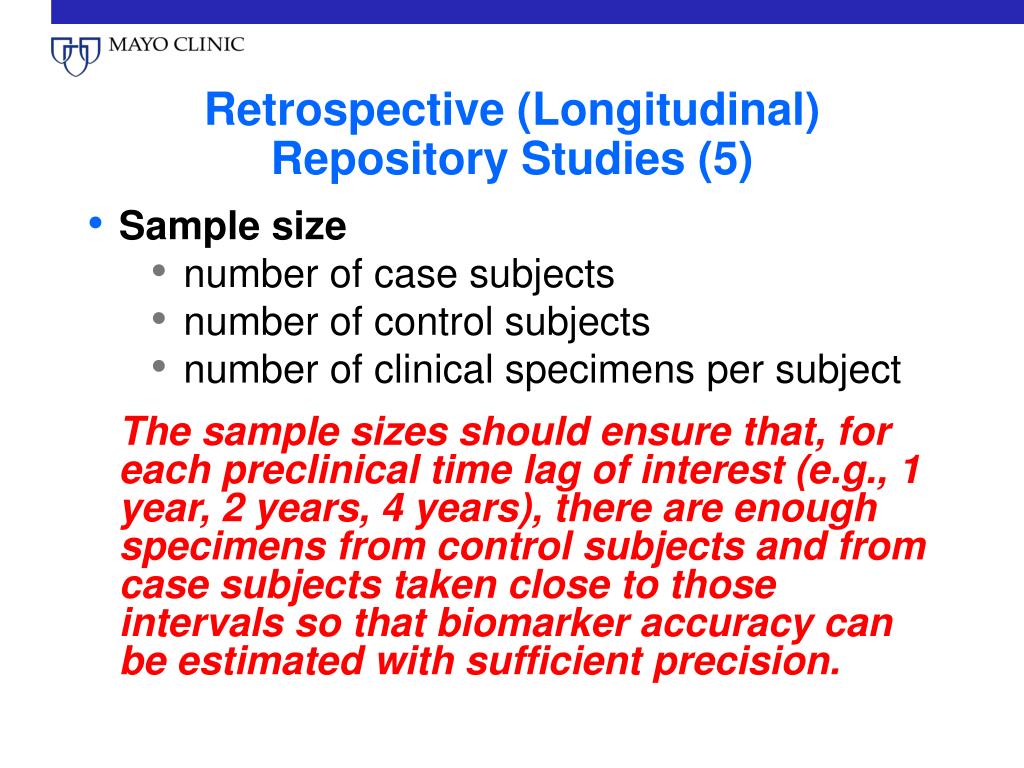 MAYO CLINIC

Retrospective (Longitudinal) Repository Studies (5)

• Sample size
  • number of case subjects
  • number of control subjects
  • number of clinical specimens per subject

The sample sizes should ensure that, for each preclinical time lag of interest (e.g., 1 year, 2 years, 4 years), there are enough specimens from control subjects and from case subjects taken close to those intervals so that biomarker accuracy can be estimated with sufficient precision.